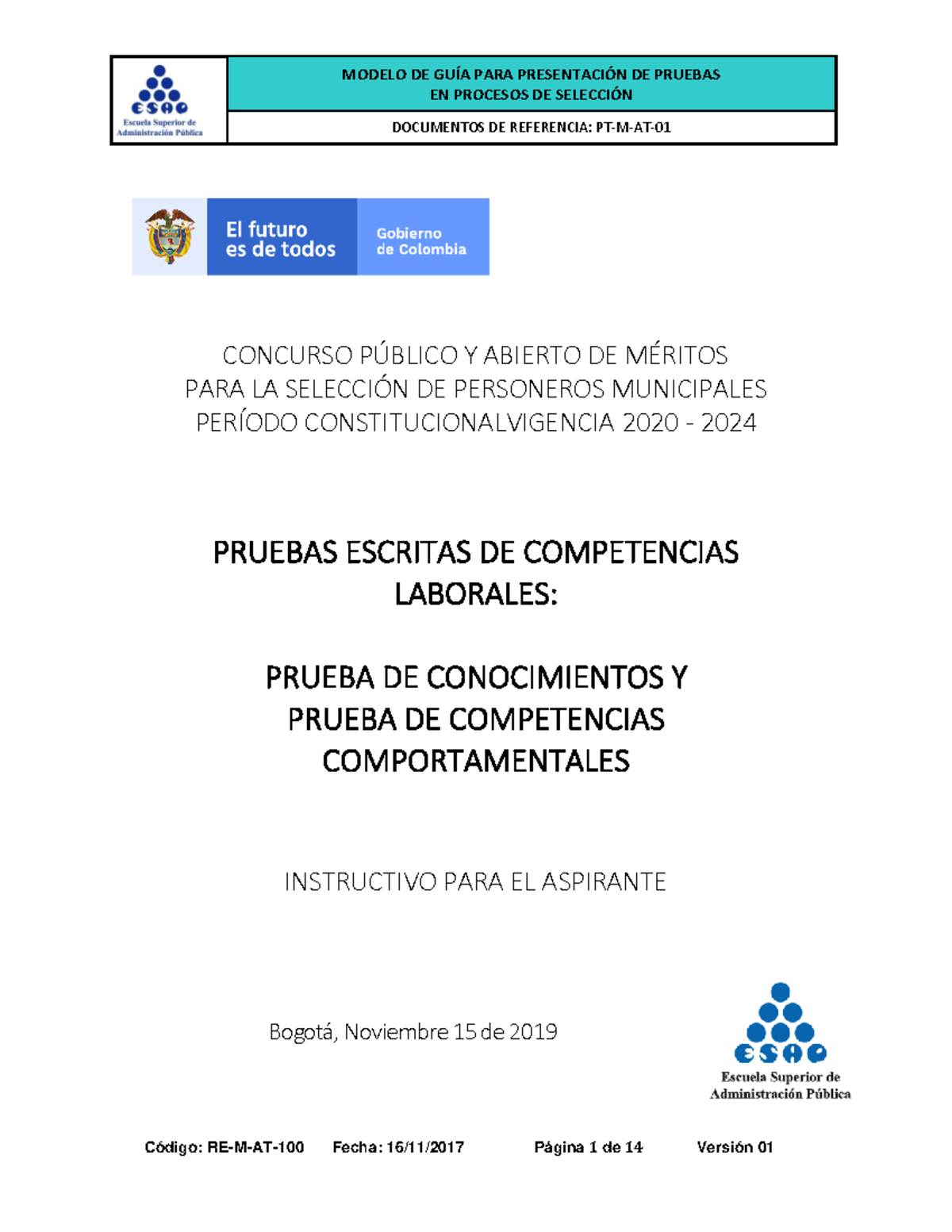 ESAP
Escuela Superior de Administración Pública

MODELO DE GUÍA PARA PRESENTACIÓN DE PRUEBAS
EN PROCESOS DE SELECCIÓN

DOCUMENTOS DE REFERENCIA: PT-M-AT-01

El futuro es de todos

Gobierno de Colombia

CONCURSO PÚBLICO Y ABIERTO DE MÉRITOS
PARA LA SELECCIÓN DE PERSONEROS MUNICIPALES
PERÍODO CONSTITUCIONALVIGENCIA 2020 - 2024

PRUEBAS ESCRITAS DE COMPETENCIAS LABORALES:

PRUEBA DE CONOCIMIENTOS Y
PRUEBA DE COMPETENCIAS COMPORTAMENTALES

INSTRUCTIVO PARA EL ASPIRANTE

Bogotá, Noviembre 15 de 2019

ESAP
Escuela Superior de Administración Pública

Código: RE-M-AT-100   Fecha: 16/11/2017   Página 1 de 14   Versión 01